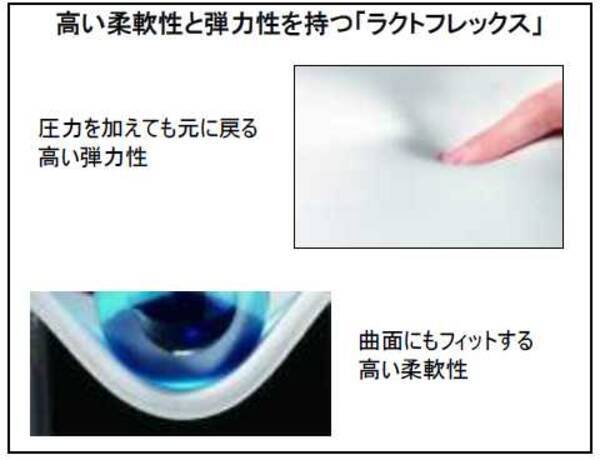 高い柔軟性と弾力性を持つ「ラクトフレックス」

圧力を加えても元に戻る
高い弾力性

曲面にもフィットする
高い柔軟性